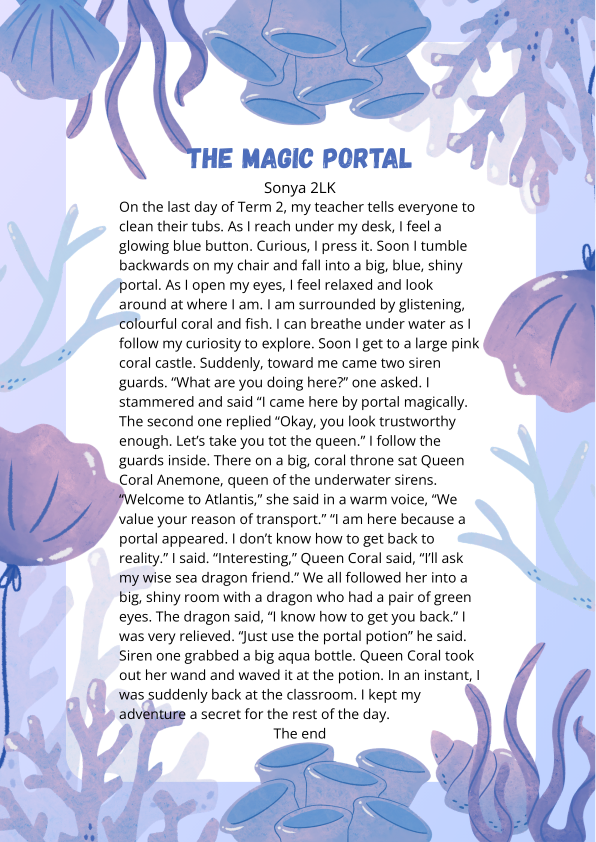 THE MAGIC PORTAL

Sonya 2LK

On the last day of Term 2, my teacher tells everyone to clean their tubs. As I reach under my desk, I feel a glowing blue button. Curious, I press it. Soon I tumble backwards on my chair and fall into a big, blue, shiny portal. As I open my eyes, I feel relaxed and look around at where I am. I am surrounded by glistening, colourful coral and fish. I can breathe under water as I follow my curiosity to explore. Soon I get to a large pink coral castle. Suddenly, toward me came two siren guards. “What are you doing here?” one asked. I stammered and said “I came here by portal magically. The second one replied “Okay, you look trustworthy enough. Let’s take you tot the queen.” I follow the guards inside. There on a big, coral throne sat Queen Coral Anemone, queen of the underwater sirens. “Welcome to Atlantis,” she said in a warm voice, “We value your reason of transport.” “I am here because a portal appeared. I don’t know how to get back to reality.” I said. “Interesting,” Queen Coral said, “I’ll ask my wise sea dragon friend.” We all followed her into a big, shiny room with a dragon who had a pair of green eyes. The dragon said, “I know how to get you back.” I was very relieved. “Just use the portal potion” he said. Siren one grabbed a big aqua bottle. Queen Coral took out her wand and waved it at the potion. In an instant, I was suddenly back at the classroom. I kept my adventure a secret for the rest of the day.

The end